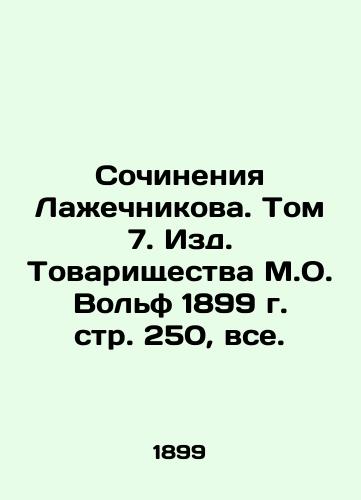 Сочинения Лажечникова. Том 7. Изд. Товарищества М.О. Вольф 1899 г. стр. 250, все.

1899